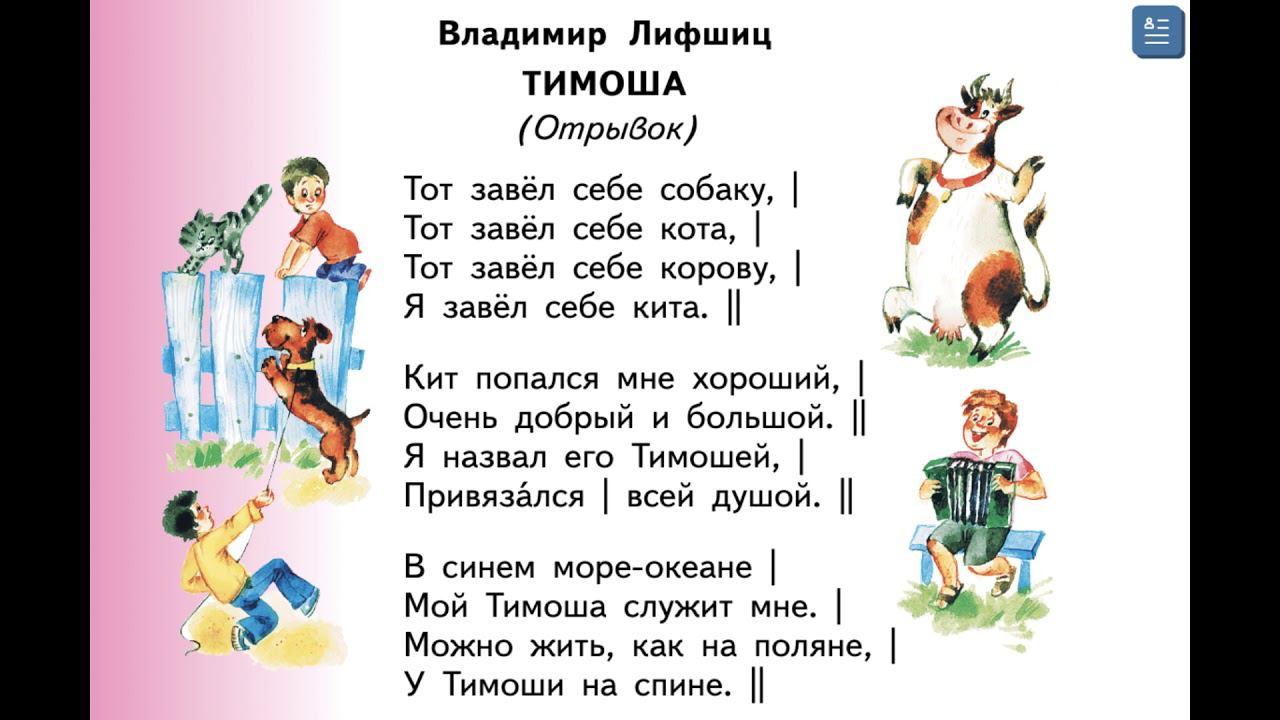 Владимир Лифшиц
ТИМОША
(Отрывок)

Тот завёл себе собаку, |
Тот завёл себе кота, |
Тот завёл себе корову, |
Я завёл себе кита. ||

Кит попался мне хороший, |
Очень добрый и большой. ||
Я назвал его Тимошей, |
Привяза́лся | всей душой. ||

В синем море-океане |
Мой Тимоша служит мне. |
Можно жить, как на поляне, |
У Тимоши на спине. ||